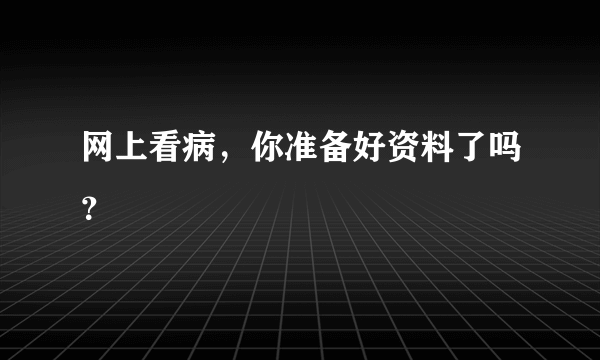 网上看病，你准备好资料了吗？